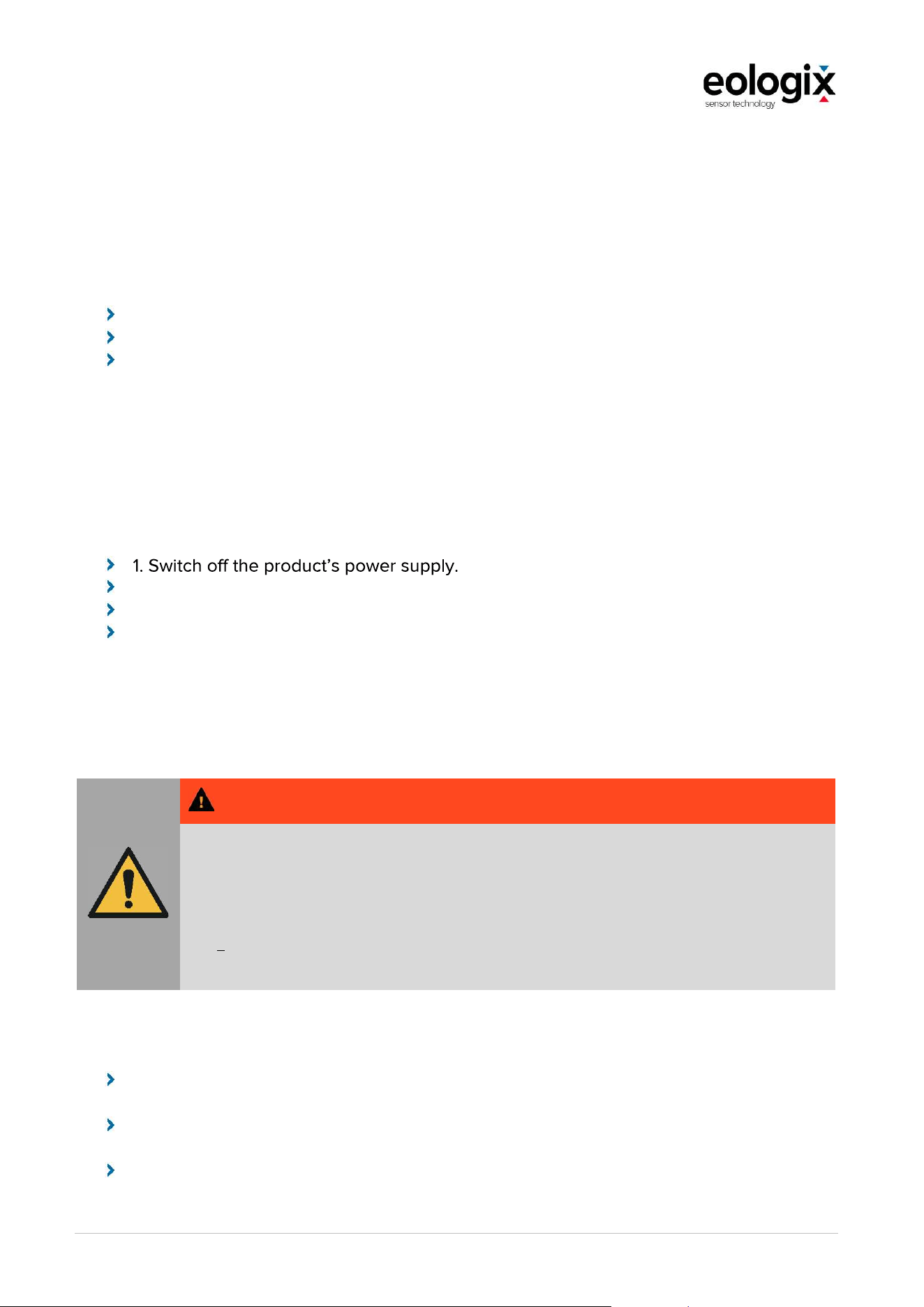 eologix
sensor technology

1. Switch off the product's power supply.